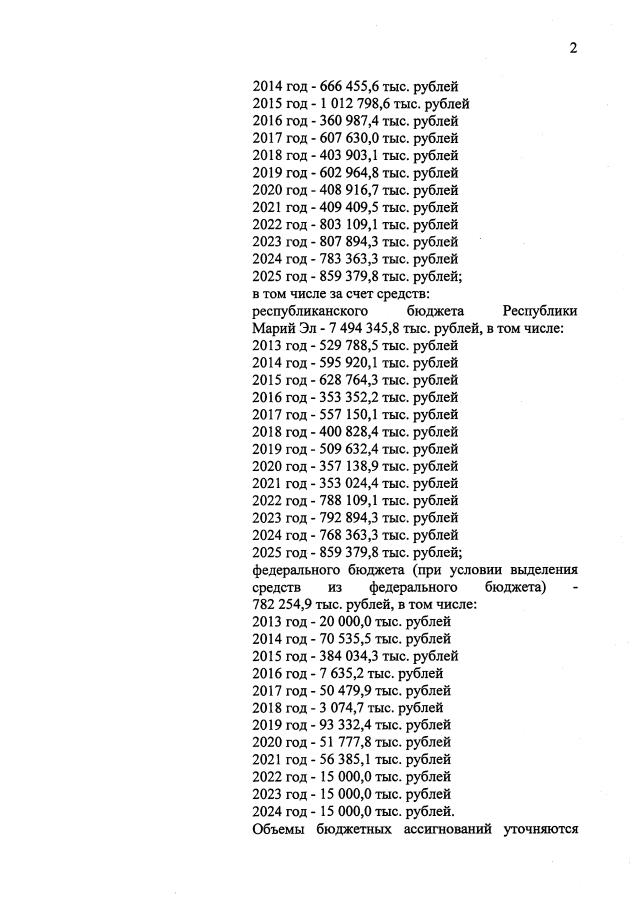 2

2014 год - 666 455,6 тыс. рублей
2015 год - 1 012 798,6 тыс. рублей
2016 год - 360 987,4 тыс. рублей
2017 год - 607 630,0 тыс. рублей
2018 год - 403 903,1 тыс. рублей
2019 год - 602 964,8 тыс. рублей
2020 год - 408 916,7 тыс. рублей
2021 год - 409 409,5 тыс. рублей
2022 год - 803 109,1 тыс. рублей
2023 год - 807 894,3 тыс. рублей
2024 год - 783 363,3 тыс. рублей
2025 год - 859 379,8 тыс. рублей;
в том числе за счет средств:
республиканского бюджета Республики Марий Эл - 7 494 345,8 тыс. рублей, в том числе:
2013 год - 529 788,5 тыс. рублей
2014 год - 595 920,1 тыс. рублей
2015 год - 628 764,3 тыс. рублей
2016 год - 353 352,2 тыс. рублей
2017 год - 557 150,1 тыс. рублей
2018 год - 400 828,4 тыс. рублей
2019 год - 509 632,4 тыс. рублей
2020 год - 357 138,9 тыс. рублей
2021 год - 353 024,4 тыс. рублей
2022 год - 788 109,1 тыс. рублей
2023 год - 792 894,3 тыс. рублей
2024 год - 768 363,3 тыс. рублей
2025 год - 859 379,8 тыс. рублей;
федерального бюджета (при условии выделения средств из федерального бюджета) - 782 254,9 тыс. рублей, в том числе:
2013 год - 20 000,0 тыс. рублей
2014 год - 70 535,5 тыс. рублей
2015 год - 384 034,3 тыс. рублей
2016 год - 7 635,2 тыс. рублей
2017 год - 50 479,9 тыс. рублей
2018 год - 3 074,7 тыс. рублей
2019 год - 93 332,4 тыс. рублей
2020 год - 51 777,8 тыс. рублей
2021 год - 56 385,1 тыс. рублей
2022 год - 15 000,0 тыс. рублей
2023 год - 15 000,0 тыс. рублей
2024 год - 15 000,0 тыс. рублей.
Объемы бюджетных ассигнований уточняются